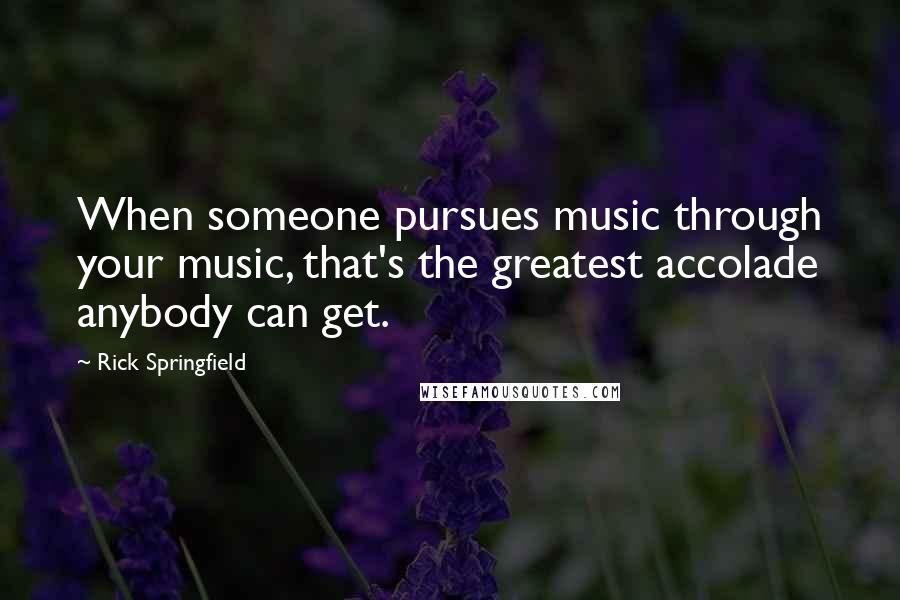 When someone pursues music through your music, that's the greatest accolade anybody can get.

~ Rick Springfield

WISEFAMOUSQUOTES.COM